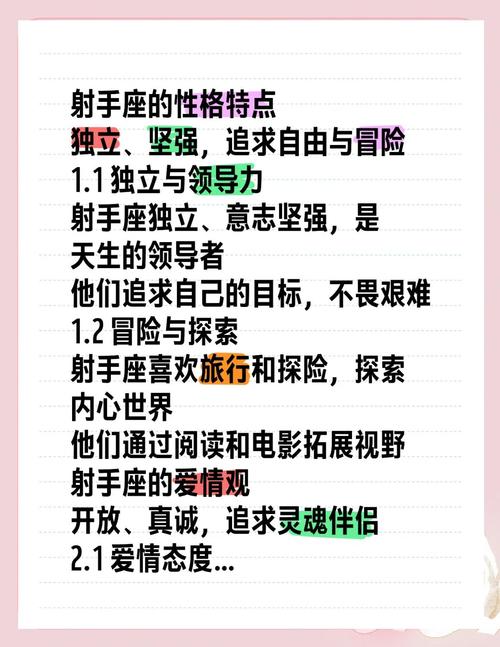 射手座的性格特点
独立、坚强，追求自由与冒险
1.1 独立与领导力
射手座独立、意志坚强，是天生的领导者
他们追求自己的目标，不畏艰难
1.2 冒险与探索
射手座喜欢旅行和探险，探索内心世界
他们通过阅读和电影拓展视野
射手座的爱情观
开放、真诚，追求灵魂伴侣
2.1 爱情态度...